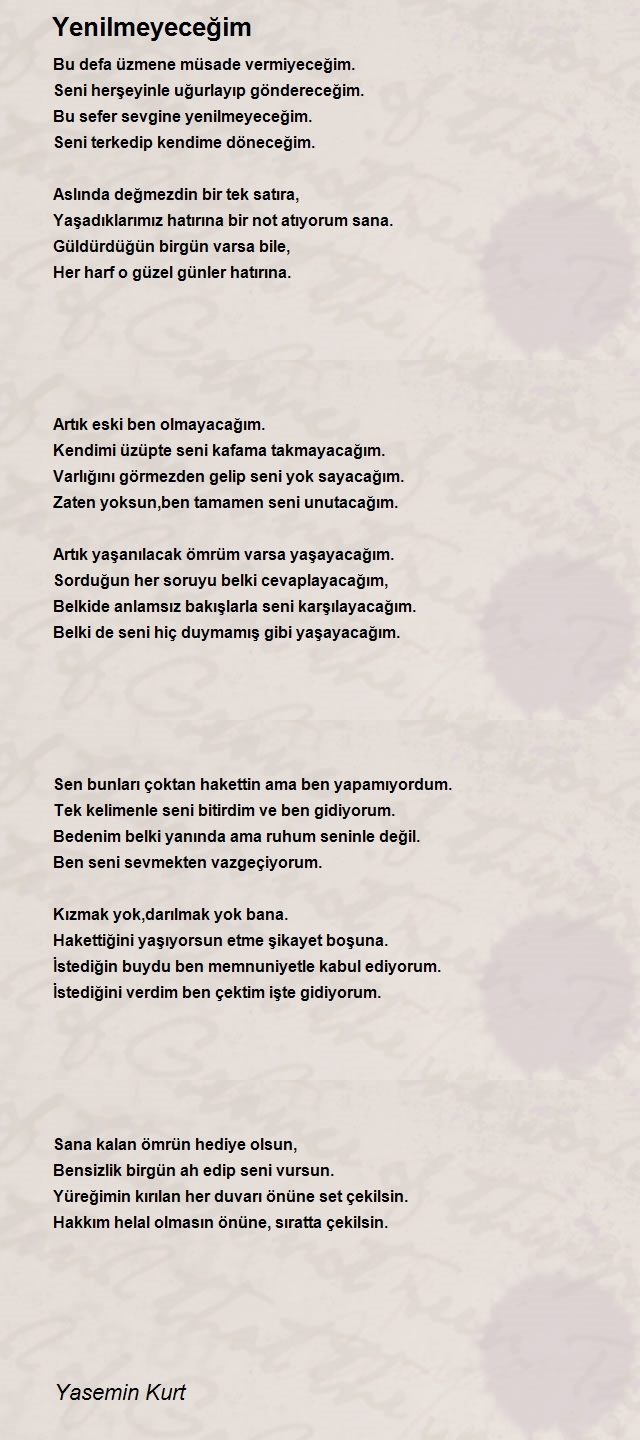 Yenilmeyeceğim

Bu defa üzmene müsade vermiyeceğim.
Seni herşeyinle uğurlayıp göndereceğim.
Bu sefer sevgine yenilmeyeceğim.
Seni terkedip kendime döneceğim.

Aslında değmezdin bir tek satıra,
Yaşadıklarımız hatırına bir not atıyorum sana.
Güldürdüğün birgün varsa bile,
Her harf o güzel günler hatırına.

Artık eski ben olmayacağım.
Kendimi üzüpte seni kafama takmayacağım.
Varlığını görmezden gelip seni yok sayacağım.
Zaten yoksun,ben tamamen seni unutacağım.

Artık yaşanılacak ömrüm varsa yaşayacağım.
Sorduğun her soruyu belki cevaplayacağım,
Belkide anlamsız bakışlarla seni karşılayacağım.
Belki de seni hiç duymamış gibi yaşayacağım.

Sen bunları çoktan hakettin ama ben yapamıyordum.
Tek kelimenle seni bitirdim ve ben gidiyorum.
Bedenim belki yanında ama ruhum seninle değil.
Ben seni sevmekten vazgeçiyorum.

Kızmak yok,darılmak yok bana.
Hakettiğini yaşıyorsun etme şikayet boşuna.
İstediğin buydu ben memnuniyetle kabul ediyorum.
İstediğini verdim ben çektim işte gidiyorum.

Sana kalan ömrün hediye olsun,
Bensizlik birgün ah edip seni vursun.
Yüreğimin kırılan her duvarı önüne set çekilsin.
Hakkım helal olmasın önüne, sıratta çekilsin.

Yasemin Kurt